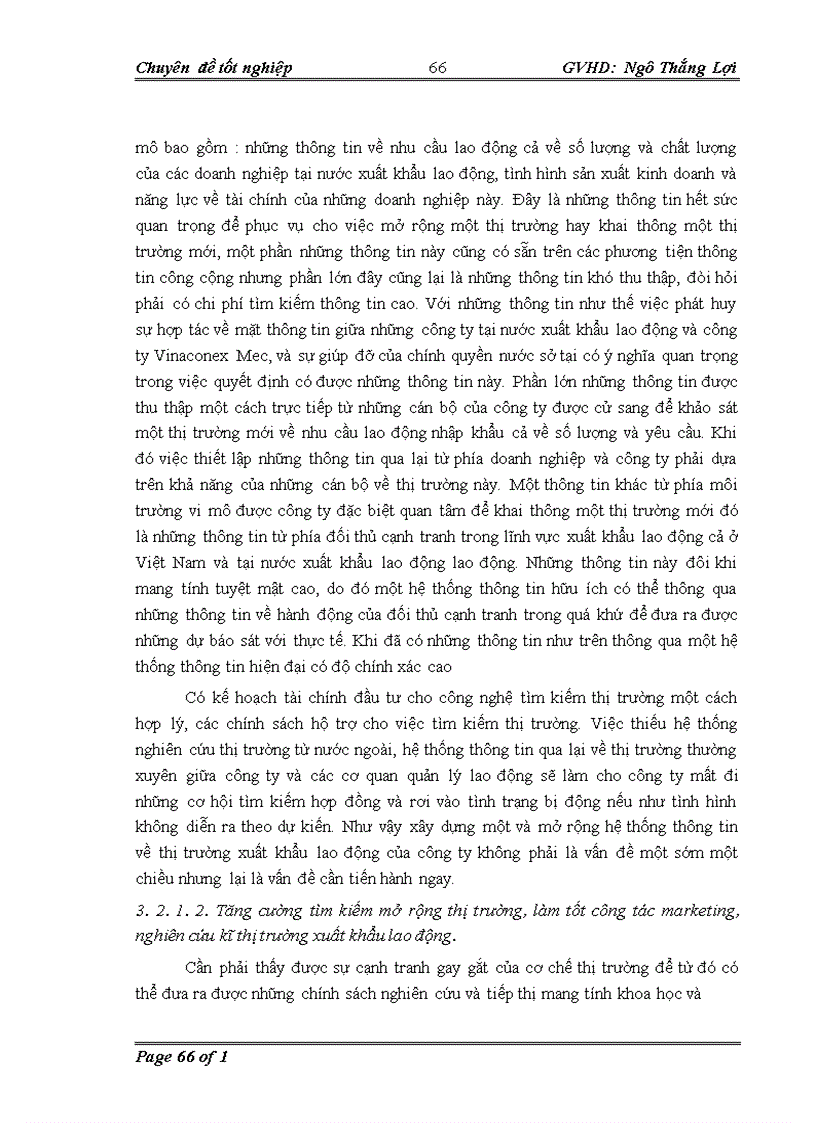 Chuyên đề tốt nghiệp 66 GVHD: Ngô Thắng Lợi

mô bao gồm : những thông tin về nhu cầu lao động cả về số lượng và chất lượng của các doanh nghiệp tại nước xuất khẩu lao động, tình hình sản xuất kinh doanh và năng lực về tài chính của những doanh nghiệp này. Đây là những thông tin hết sức quan trọng để phục vụ cho việc mở rộng một thị trường hay khai thông một thị trường mới, một phần những thông tin này cũng có sẵn trên các phương tiện thông tin công cộng nhưng phần lớn đây cũng lại là những thông tin khó thu thập, đòi hỏi phải có chi phí tìm kiếm thông tin cao. Với những thông tin như thế việc phát huy sự hợp tác về mặt thông tin giữa những công ty tại nước xuất khẩu lao động và công ty Vinaconex Mec, và sự giúp đỡ của chính quyền nước sở tại có ý nghĩa quan trọng trong việc quyết định có được những thông tin này. Phần lớn những thông tin được thu thập một cách trực tiếp từ những cán bộ của công ty được cử sang để khảo sát một thị trường mới về nhu cầu lao động nhập khẩu cả về số lượng và yêu cầu. Khi đó việc thiết lập những thông tin qua lại từ phía doanh nghiệp và công ty phải dựa trên khả năng của những cán bộ về thị trường này. Một thông tin khác từ phía môi trường vi mô được công ty đặc biệt quan tâm để khai thông một thị trường mới đó là những thông tin từ phía đối thủ cạnh tranh trong lĩnh vực xuất khẩu lao động cả ở Việt Nam và tại nước xuất khẩu lao động lao động. Những thông tin này đôi khi mang tính tuyệt mật cao, do đó một hệ thống thông tin hữu ích có thể thông qua những thông tin về hành động của đối thủ cạnh tranh trong quá khứ để đưa ra được những dự báo sát với thực tế. Khi đã có những thông tin như trên thông qua một hệ thống thông tin hiện đại có độ chính xác cao

Có kế hoạch tài chính đầu tư cho công nghệ tìm kiếm thị trường một cách hợp lý, các chính sách hộ trợ cho việc tìm kiếm thị trường. Việc thiếu hệ thống nghiên cứu thị trường từ nước ngoài, hệ thống thông tin qua lại về thị trường thường xuyên giữa công ty và các cơ quan quản lý lao động sẽ làm cho công ty mất đi những cơ hội tìm kiếm hợp đồng và rơi vào tình trạng bị động nếu như tình hình không diễn ra theo dự kiến. Như vậy xây dựng một và mở rộng hệ thống thông tin về thị trường xuất khẩu lao động của công ty không phải là vấn đề một sớm một chiều nhưng lại là vấn đề cần tiến hành ngay.

3. 2. 1. 2. Tăng cường tìm kiếm mở rộng thị trường, làm tốt công tác marketing, nghiên cứu kĩ thị trường xuất khẩu lao động.

Cần phải thấy được sự cạnh tranh gay gắt của cơ chế thị trường để từ đó có thể đưa ra được những chính sách nghiên cứu và tiếp thị mang tính khoa học và

Page 66 of 1